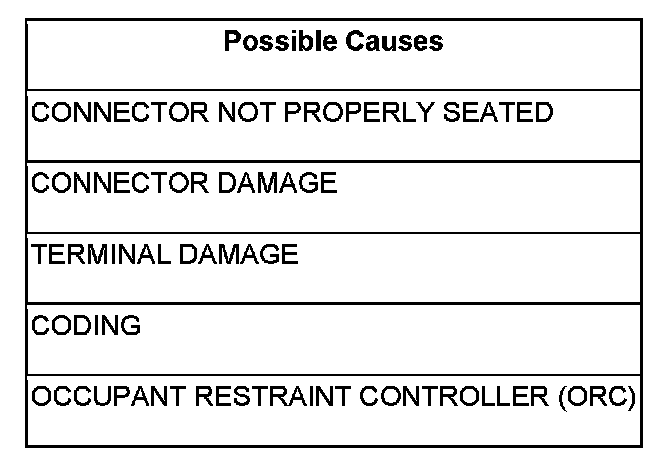 | Possible Causes |
|---|
| CONNECTOR NOT PROPERLY SEATED |
| CONNECTOR DAMAGE |
| TERMINAL DAMAGE |
| CODING |
| OCCUPANT RESTRAINT CONTROLLER (ORC) |